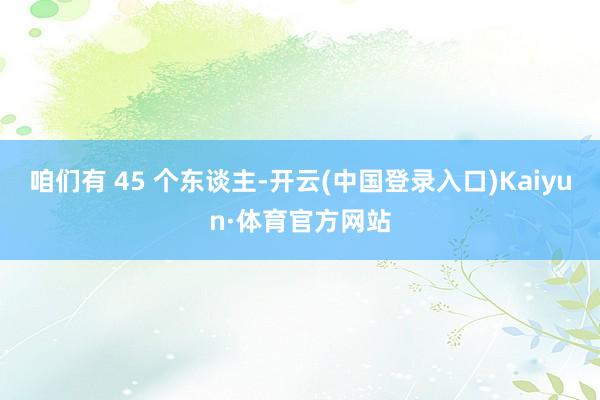 咱们有 45 个东谈主-开云(中国登录入口)Kaiyun·体育官方网站